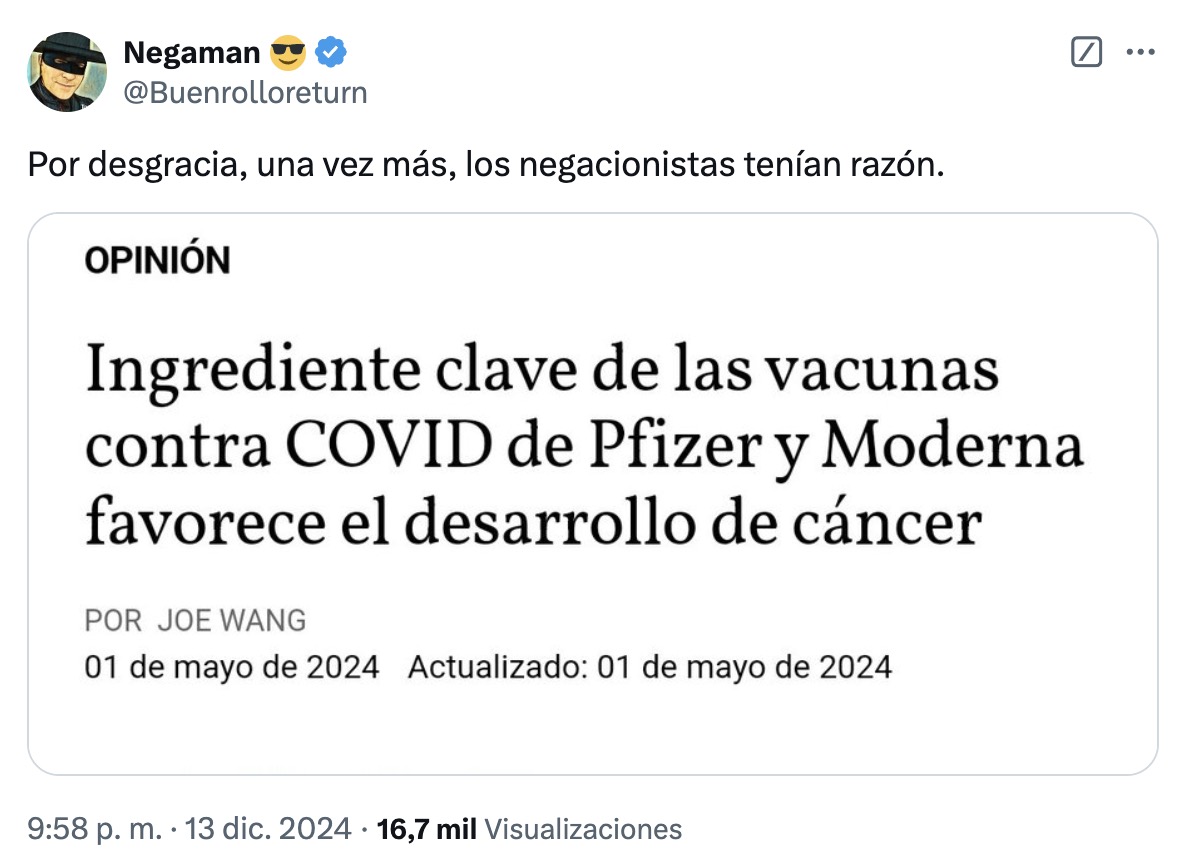 Negaman 😎
@Buenrolloreturn

Por desgracia, una vez más, los negacionistas tenían razón.

OPINIÓN

Ingrediente clave de las vacunas contra COVID de Pfizer y Moderna favorece el desarrollo de cáncer

POR JOE WANG
01 de mayo de 2024 Actualizado: 01 de mayo de 2024

9:58 p. m. · 13 dic. 2024 · 16,7 mil Visualizaciones